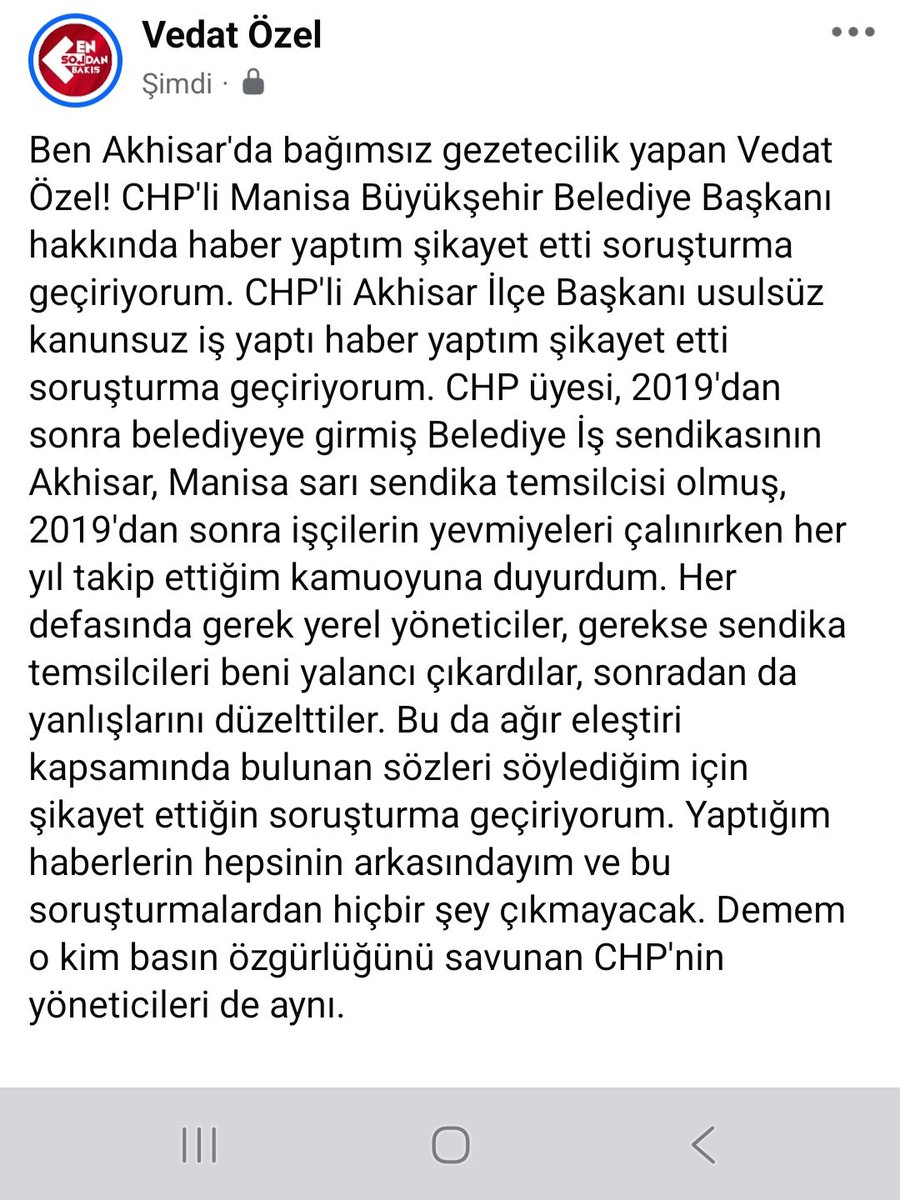 EN SOLDAN BAKIŞ

Vedat Özel
Şimdi ·

Ben Akhisar'da bağımsız gezetecilik yapan Vedat Özel! CHP'li Manisa Büyükşehir Belediye Başkanı hakkında haber yaptım şikayet etti soruşturma geçiriyorum. CHP'li Akhisar İlçe Başkanı usulsüz kanunsuz iş yaptı haber yaptım şikayet etti soruşturma geçiriyorum. CHP üyesi, 2019'dan sonra belediyeye girmiş Belediye İş sendikasının Akhisar, Manisa sarı sendika temsilcisi olmuş, 2019'dan sonra işçilerin yevmiyeleri çalınırken her yıl takip ettiğim kamuoyuna duyurdum. Her defasında gerek yerel yöneticiler, gerekse sendika temsilcileri beni yalancı çıkardılar, sonradan da yanlışlarını düzelttiler. Bu da ağır eleştiri kapsamında bulunan sözleri söylediğim için şikayet ettiğin soruşturma geçiriyorum. Yaptığım haberlerin hepsinin arkasındayım ve bu soruşturmalardan hiçbir şey çıkmayacak. Demem o kim basın özgürlüğünü savunan CHP'nin yöneticileri de aynı.